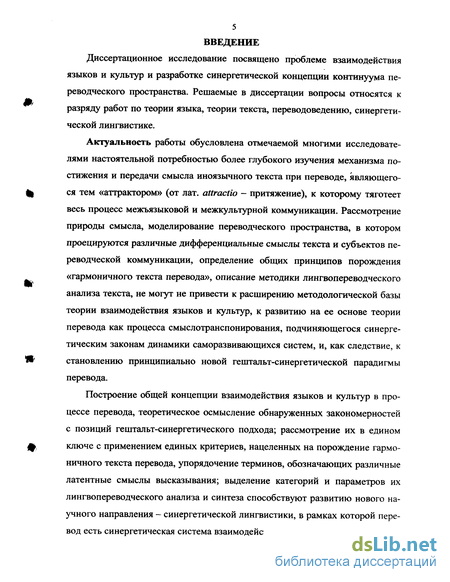 5

ВВЕДЕНИЕ

Диссертационное исследование посвящено проблеме взаимодействия языков и культур и разработке синергетической концепции континуума переводческого пространства. Решаемые в диссертации вопросы относятся к разряду работ по теории языка, теории текста, переводоведению, синергетической лингвистике.

Актуальность работы обусловлена отмечаемой многими исследователями настоятельной потребностью более глубокого изучения механизма постижения и передачи смысла иноязычного текста при переводе, являющегося тем «аттрактором» (от лат. attractio – притяжение), к которому тяготеет весь процесс межъязыковой и межкультурной коммуникации. Рассмотрение природы смысла, моделирование переводческого пространства, в котором проецируются различные дифференциальные смыслы текста и субъектов переводческой коммуникации, определение общих принципов порождения «гармоничного текста перевода», описание методики лингвопереводческого анализа текста, не могут не привести к расширению методологической базы теории взаимодействия языков и культур, к развитию на ее основе теории перевода как процесса смыслотранспонирования, подчиняющегося синергетическим законам динамики саморазвивающихся систем, и, как следствие, к становлению принципиально новой гештальт-синергетической парадигмы перевода.

Построение общей концепции взаимодействия языков и культур в процессе перевода, теоретическое осмысление обнаруженных закономерностей с позиций гештальт-синергетического подхода; рассмотрение их в едином ключе с применением единых критериев, нацеленных на порождение гармоничного текста перевода, упорядочение терминов, обозначающих различные латентные смыслы высказывания; выделение категорий и параметров их лингвопереводческого анализа и синтеза способствуют развитию нового научного направления – синергетической лингвистики, в рамках которой перевод есть синергетическая система взаимодейс

dsLib.net
библиотека диссертаций